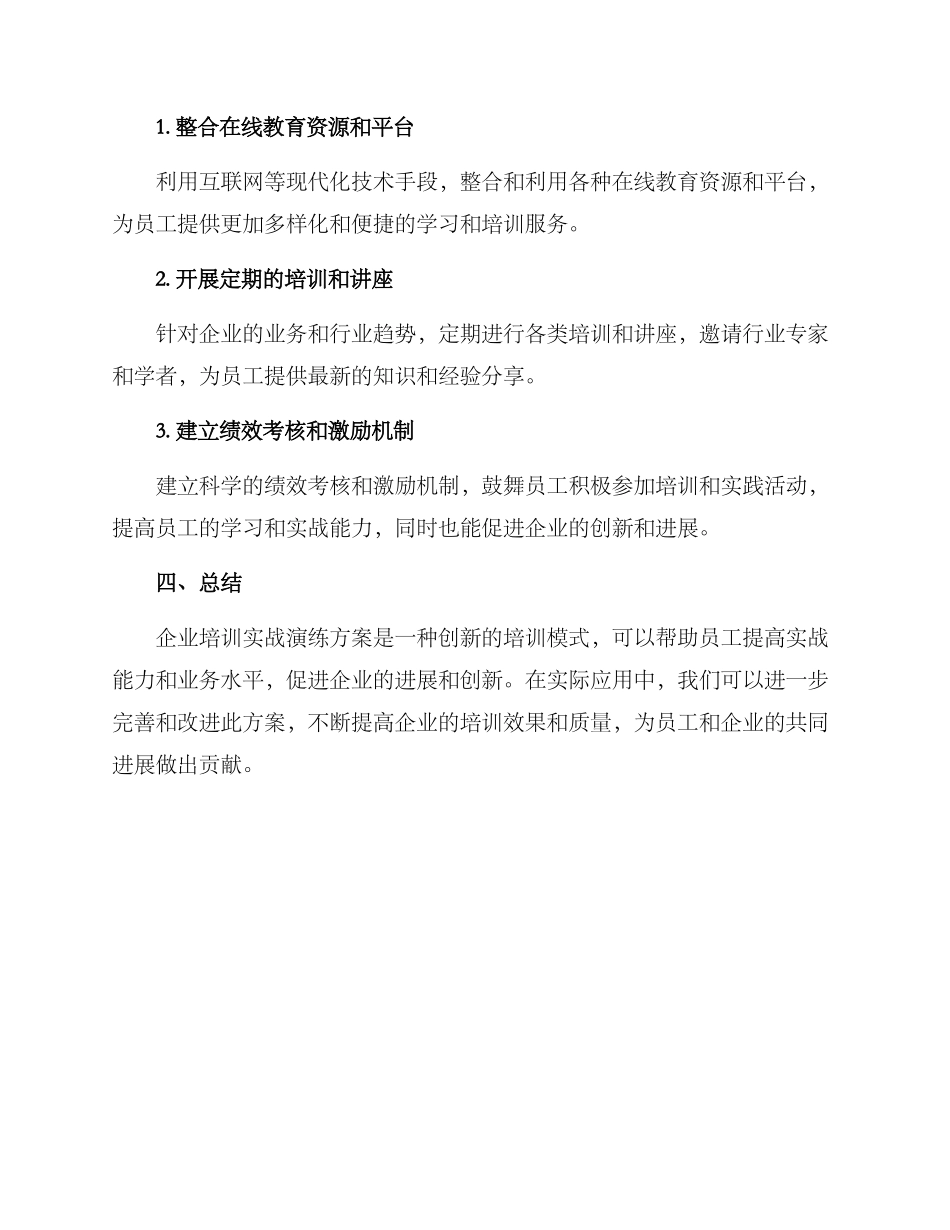 1. 整合在线教育资源和平台

利用互联网等现代化技术手段，整合和利用各种在线教育资源和平台，为员工提供更加多样化和便捷的学习和培训服务。

2. 开展定期的培训和讲座

针对企业的业务和行业趋势，定期进行各类培训和讲座，邀请行业专家和学者，为员工提供最新的知识和经验分享。

3. 建立绩效考核和激励机制

建立科学的绩效考核和激励机制，鼓舞员工积极参加培训和实践活动，提高员工的学习和实战能力，同时也能促进企业的创新和进展。

四、总结

企业培训实战演练方案是一种创新的培训模式，可以帮助员工提高实战能力和业务水平，促进企业的进展和创新。在实际应用中，我们可以进一步完善和改进此方案，不断提高企业的培训效果和质量，为员工和企业的共同进展做出贡献。